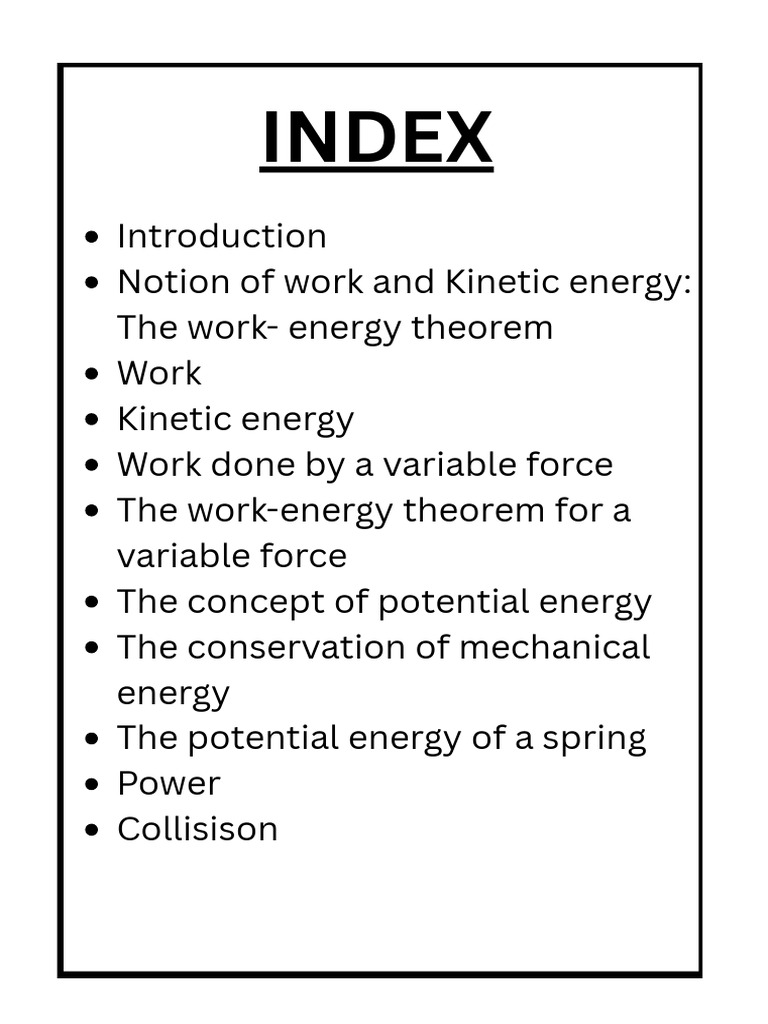 INDEX

- Introduction
- Notion of work and Kinetic energy: The work- energy theorem
- Work
- Kinetic energy
- Work done by a variable force
- The work-energy theorem for a variable force
- The concept of potential energy
- The conservation of mechanical energy
- The potential energy of a spring
- Power
- Collisison